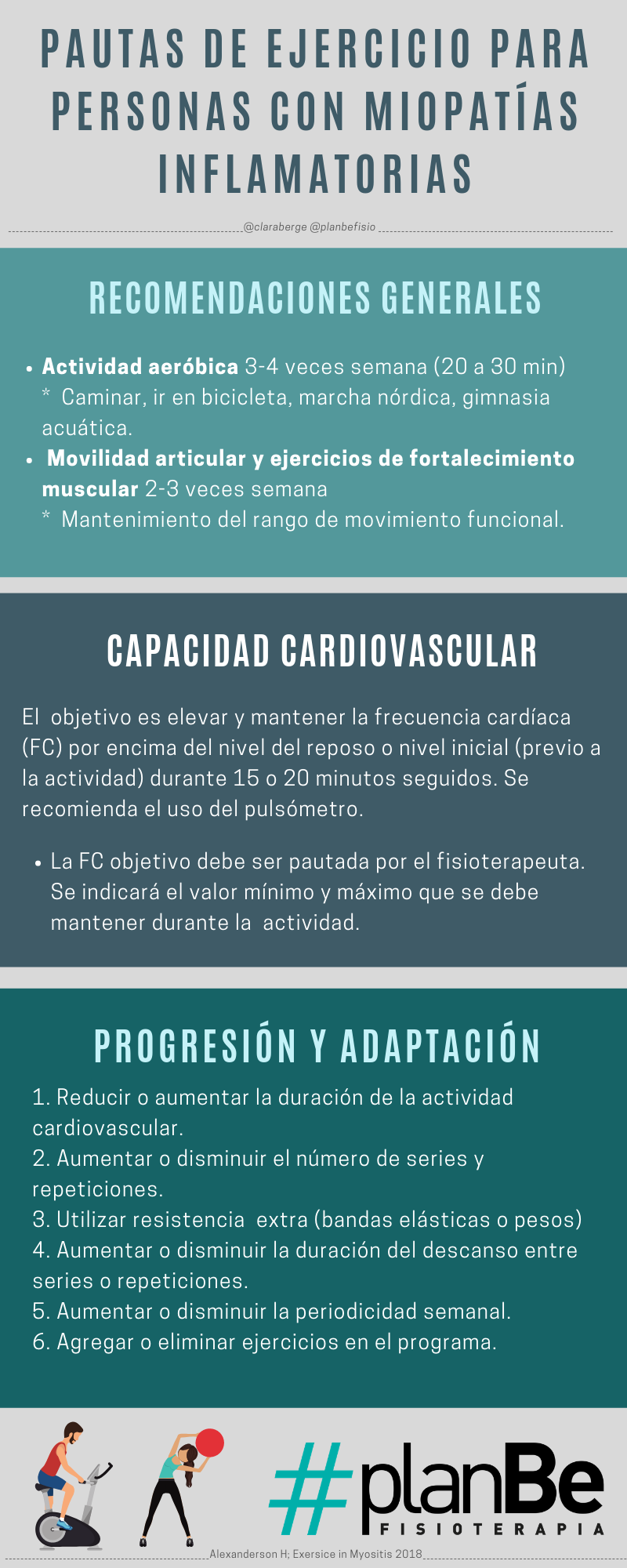 PAUTAS DE EJERCICIO PARA PERSONAS CON MIOPATÍAS INFLAMATORIAS

@claraberge @planbefisio

RECOMENDACIONES GENERALES

• Actividad aeróbica 3-4 veces semana (20 a 30 min)
* Caminar, ir en bicicleta, marcha nórdica, gimnasia acuática.
• Movilidad articular y ejercicios de fortalecimiento muscular 2-3 veces semana
* Mantenimiento del rango de movimiento funcional.

CAPACIDAD CARDIOVASCULAR

El objetivo es elevar y mantener la frecuencia cardíaca (FC) por encima del nivel del reposo o nivel inicial (previo a la actividad) durante 15 o 20 minutos seguidos. Se recomienda el uso del pulsómetro.

• La FC objetivo debe ser pautada por el fisioterapeuta. Se indicará el valor mínimo y máximo que se debe mantener durante la actividad.

PROGRESIÓN Y ADAPTACIÓN

1. Reducir o aumentar la duración de la actividad cardiovascular.
2. Aumentar o disminuir el número de series y repeticiones.
3. Utilizar resistencia extra (bandas elásticas o pesos)
4. Aumentar o disminuir la duración del descanso entre series o repeticiones.
5. Aumentar o disminuir la periodicidad semanal.
6. Agregar o eliminar ejercicios en el programa.

#planBe
FISIOTERAPIA

Alexanderson H; Exersice in Myositis 2018